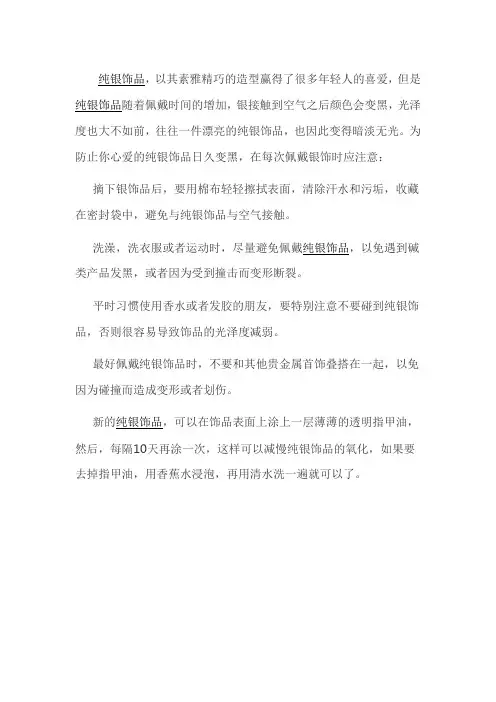 纯银饰品，以其素雅精巧的造型赢得了很多年轻人的喜爱，但是纯银饰品随着佩戴时间的增加，银接触到空气之后颜色会变黑，光泽度也大不如前，往往一件漂亮的纯银饰品，也因此变得暗淡无光。为防止你心爱的纯银饰品日久变黑，在每次佩戴银饰时应注意：

摘下银饰品后，要用棉布轻轻擦拭表面，清除汗水和污垢，收藏在密封袋中，避免与纯银饰品与空气接触。

洗澡，洗衣服或者运动时，尽量避免佩戴纯银饰品，以免遇到碱类产品发黑，或者因为受到撞击而变形断裂。

平时习惯使用香水或者发胶的朋友，要特别注意不要碰到纯银饰品，否则很容易导致饰品的光泽度减弱。

最好佩戴纯银饰品时，不要和其他贵金属首饰叠搭在一起，以免因为碰撞而造成变形或者划伤。

新的纯银饰品，可以在饰品表面上涂上一层薄薄的透明指甲油，然后，每隔10天再涂一次，这样可以减慢纯银饰品的氧化，如果要去掉指甲油，用香蕉水浸泡，再用清水洗一遍就可以了。